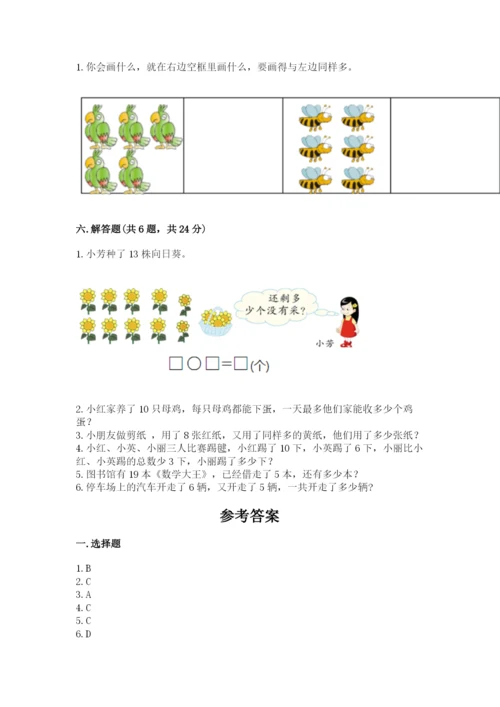 1. 你会画什么，就在右边空框里画什么，要画得与左边同样多。

六. 解答题（共 6 题，共 24 分）

1. 小芳种了 13 株向日葵。

还剩多少个没有采？

小芳

□○□=□(个)

2. 小红家养了 10 只母鸡，每只母鸡都能下蛋，一天最多他们家能收多少个鸡蛋？
3. 小朋友做剪纸，用了 8 张红纸，又用了同样多的黄纸，他们用了多少张纸？
4. 小红、小英、小丽三人比赛踢毽，小红踢了 10 下，小英踢了 6 下，小丽比小红、小英踢的总数少 3 下，小丽踢了多少下？
5. 图书馆有 19 本《数学大王》，已经借走了 5 本，还有多少本？
6. 停车场上的汽车开走了 6 辆，又开走了 5 辆，一共开走了多少辆？

参考答案

一. 选择题

1. B
2. C
3. A
4. C
5. C
6. D